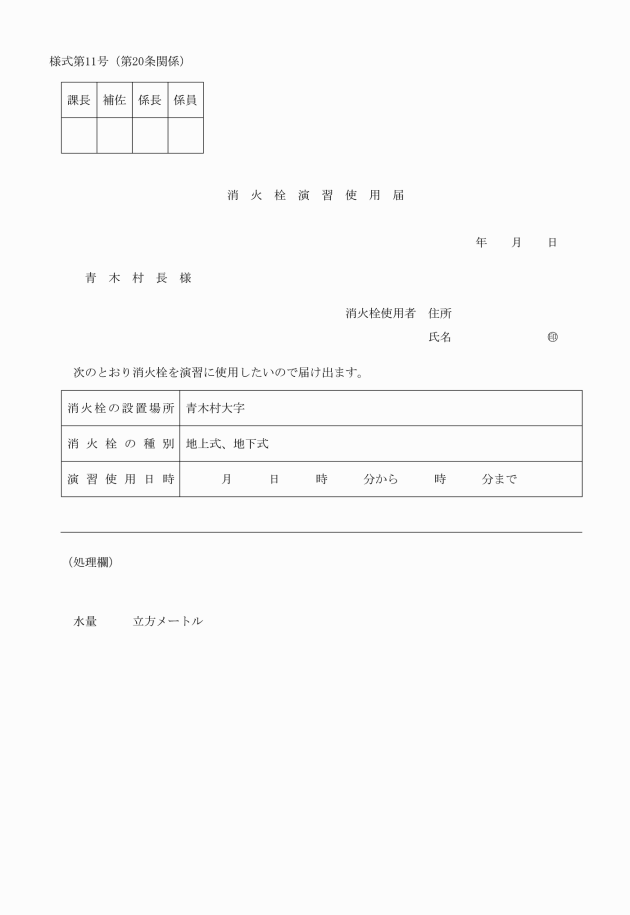 様式第11号（第20条関係）

| 課長 | 補佐 | 係長 | 係員 |
|---|---|---|---|
| | | | |

消 火 栓 演 習 使 用 届

年　　月　　日

青 木 村 長 様

消火栓使用者　住所

氏名　　　　　　㊞

次のとおり消火栓を演習に使用したいので届け出ます。

| 消火栓の設置場所 | 青木村大字 |
|---|---|
| 消 火 栓 の 種 別 | 地上式、地下式 |
| 演 習 使 用 日 時 | 月　　日　　時　　分から　　時　　分まで |

（処理欄）

水量　　　立方メートル